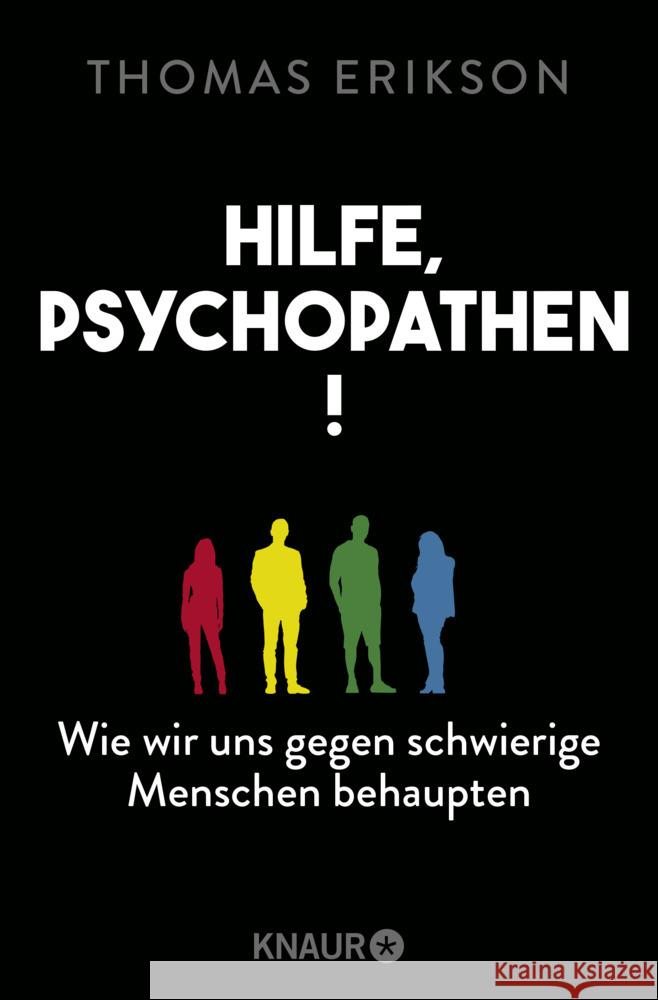 THOMAS ERIKSON

HILFE, PSYCHOPATHEN !

Wie wir uns gegen schwierige Menschen behaupten

KNAUR